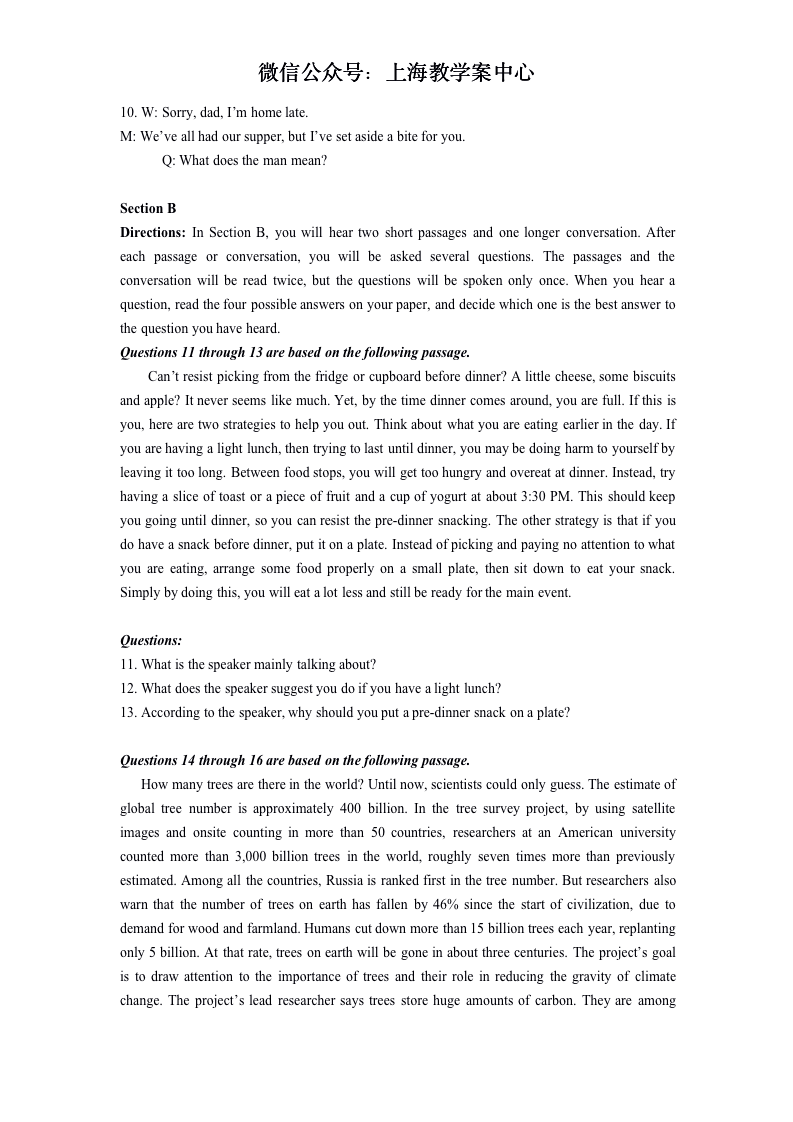 微信公众号：上海教学案中心

10. W: Sorry, dad, I'm home late.
M: We've all had our supper, but I've set aside a bite for you.
Q: What does the man mean?

Section B
Directions: In Section B, you will hear two short passages and one longer conversation. After each passage or conversation, you will be asked several questions. The passages and the conversation will be read twice, but the questions will be spoken only once. When you hear a question, read the four possible answers on your paper, and decide which one is the best answer to the question you have heard.

Questions 11 through 13 are based on the following passage.

Can't resist picking from the fridge or cupboard before dinner? A little cheese, some biscuits and apple? It never seems like much. Yet, by the time dinner comes around, you are full. If this is you, here are two strategies to help you out. Think about what you are eating earlier in the day. If you are having a light lunch, then trying to last until dinner, you may be doing harm to yourself by leaving it too long. Between food stops, you will get too hungry and overeat at dinner. Instead, try having a slice of toast or a piece of fruit and a cup of yogurt at about 3:30 PM. This should keep you going until dinner, so you can resist the pre-dinner snacking. The other strategy is that if you do have a snack before dinner, put it on a plate. Instead of picking and paying no attention to what you are eating, arrange some food properly on a small plate, then sit down to eat your snack. Simply by doing this, you will eat a lot less and still be ready for the main event.

Questions:
11. What is the speaker mainly talking about?
12. What does the speaker suggest you do if you have a light lunch?
13. According to the speaker, why should you put a pre-dinner snack on a plate?

Questions 14 through 16 are based on the following passage.

How many trees are there in the world? Until now, scientists could only guess. The estimate of global tree number is approximately 400 billion. In the tree survey project, by using satellite images and onsite counting in more than 50 countries, researchers at an American university counted more than 3,000 billion trees in the world, roughly seven times more than previously estimated. Among all the countries, Russia is ranked first in the tree number. But researchers also warn that the number of trees on earth has fallen by 46% since the start of civilization, due to demand for wood and farmland. Humans cut down more than 15 billion trees each year, replanting only 5 billion. At that rate, trees on earth will be gone in about three centuries. The project's goal is to draw attention to the importance of trees and their role in reducing the gravity of climate change. The project's lead researcher says trees store huge amounts of carbon. They are among